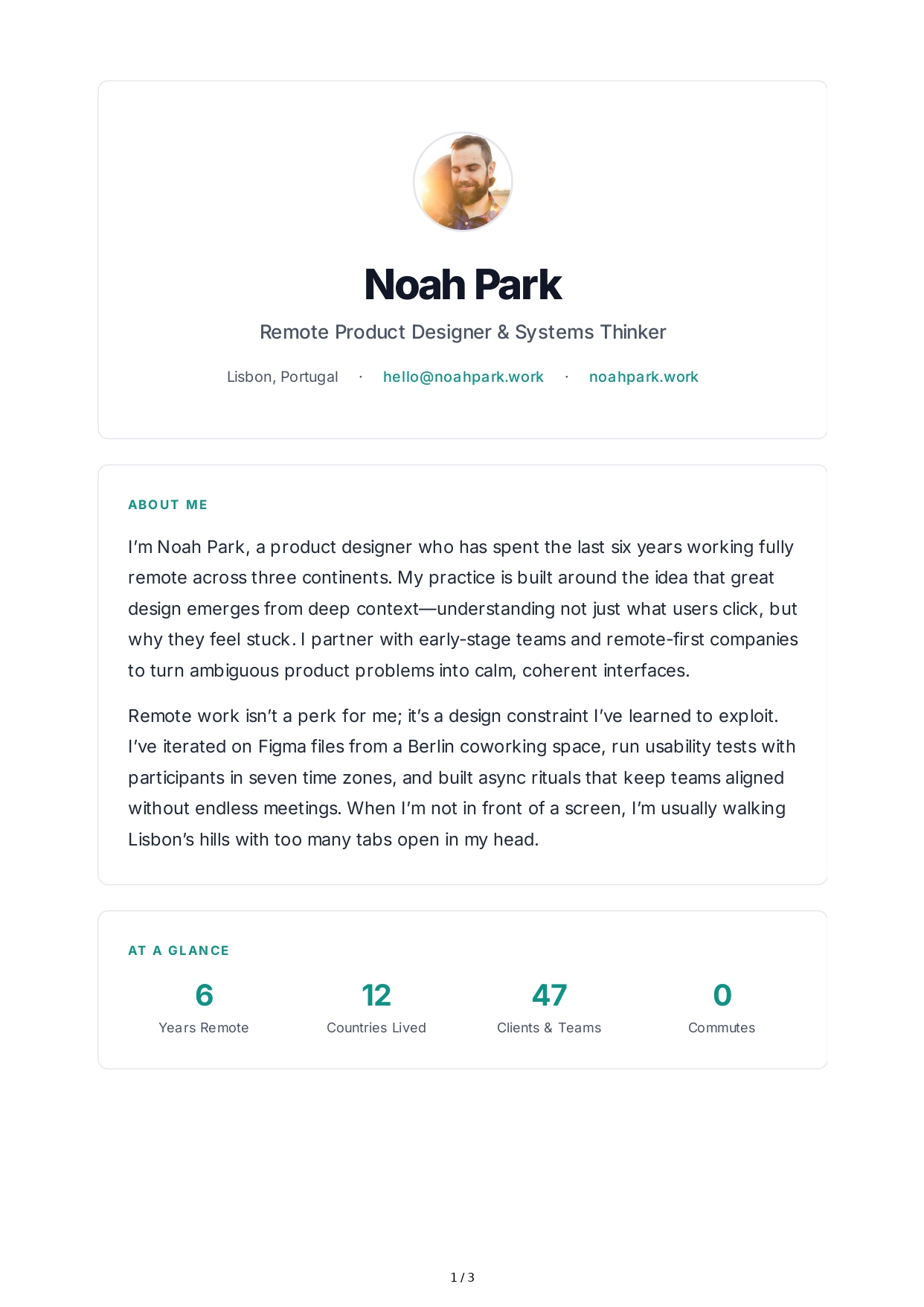 Noah Park

Remote Product Designer & Systems Thinker

Lisbon, Portugal · hello@noahpark.work · noahpark.work

ABOUT ME

I'm Noah Park, a product designer who has spent the last six years working fully remote across three continents. My practice is built around the idea that great design emerges from deep context—understanding not just what users click, but why they feel stuck. I partner with early-stage teams and remote-first companies to turn ambiguous product problems into calm, coherent interfaces.

Remote work isn't a perk for me; it's a design constraint I've learned to exploit. I've iterated on Figma files from a Berlin coworking space, run usability tests with participants in seven time zones, and built async rituals that keep teams aligned without endless meetings. When I'm not in front of a screen, I'm usually walking Lisbon's hills with too many tabs open in my head.

AT A GLANCE

6
Years Remote

12
Countries Lived

47
Clients & Teams

0
Commutes

1 / 3